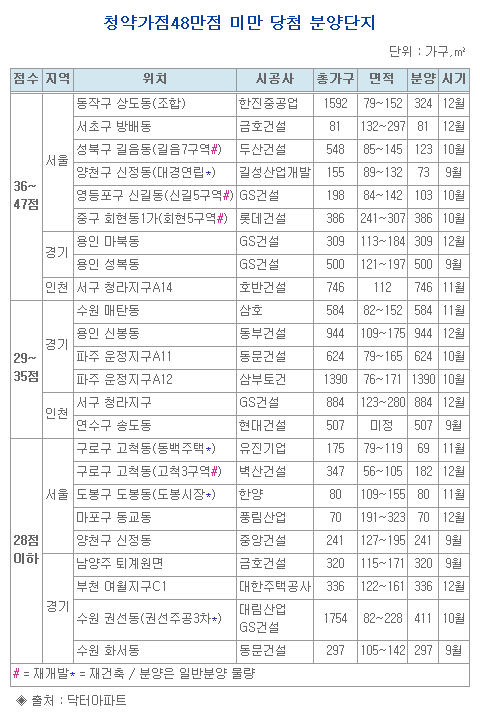 청약가점48만점 미만 당첨 분양단지

단위 : 가구, ㎡

| 점수 | 지역 | 위치 | 시공사 | 총가구 | 면적 | 분양 | 시기 |
|---|---|---|---|---|---|---|---|
| 36~47점 | 서울 | 동작구 상도동(조합) | 한진중공업 | 1592 | 79~152 | 324 | 12월 |
| | | 서초구 방배동 | 금호건설 | 81 | 132~297 | 81 | 12월 |
| | | 성북구 길음동(길음7구역#) | 두산건설 | 548 | 85~145 | 123 | 10월 |
| | | 양천구 신정동(대경연립*) | 길성산업개발 | 155 | 89~132 | 73 | 9월 |
| | | 영등포구 신길동(신길5구역#) | GS건설 | 198 | 84~142 | 103 | 10월 |
| | | 중구 회현동1가(회현5구역#) | 롯데건설 | 386 | 241~307 | 386 | 10월 |
| | 경기 | 용인 마북동 | GS건설 | 309 | 113~184 | 309 | 12월 |
| | | 용인 성복동 | GS건설 | 500 | 121~197 | 500 | 9월 |
| | 인천 | 서구 청라지구A14 | 호반건설 | 746 | 112 | 746 | 11월 |
| 29~35점 | 경기 | 수원 매탄동 | 삼호 | 584 | 82~152 | 584 | 11월 |
| | | 용인 신봉동 | 동부건설 | 944 | 109~175 | 944 | 12월 |
| | | 파주 운정지구A11 | 동문건설 | 624 | 79~165 | 624 | 10월 |
| | | 파주 운정지구A12 | 삼부토건 | 1390 | 76~171 | 1390 | 10월 |
| | 인천 | 서구 청라지구 | GS건설 | 884 | 123~280 | 884 | 12월 |
| | | 연수구 송도동 | 현대건설 | 507 | 미정 | 507 | 9월 |
| 28점 이하 | 서울 | 구로구 고척동(동백주택*) | 유진기업 | 175 | 79~119 | 69 | 11월 |
| | | 구로구 고척동(고척3구역#) | 벽산건설 | 347 | 56~105 | 182 | 12월 |
| | | 도봉구 도봉동(도봉시장*) | 한양 | 80 | 109~155 | 80 | 11월 |
| | | 마포구 동교동 | 풍림산업 | 70 | 191~323 | 70 | 12월 |
| | | 양천구 신정동 | 중앙건설 | 241 | 127~195 | 241 | 9월 |
| | 경기 | 남양주 퇴계원면 | 금호건설 | 320 | 115~171 | 320 | 9월 |
| | | 부천 여월지구C1 | 대한주택공사 | 336 | 122~161 | 336 | 12월 |
| | | 수원 권선동(권선주공3차*) | 대림산업 GS건설 | 1754 | 82~228 | 411 | 10월 |
| | | 수원 화서동 | 동문건설 | 297 | 105~142 | 297 | 9월 |

# = 재개발* = 재건축 / 분양은 일반분양 물량

◈ 출처 : 닥터아파트